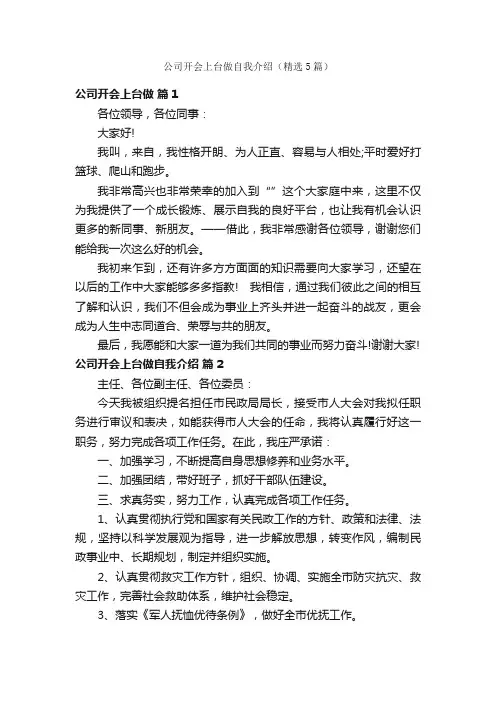 公司开会上台做自我介绍（精选5篇）

公司开会上台做 篇1

各位领导，各位同事：

大家好!

我叫，来自，我性格开朗、为人正直、容易与人相处;平时爱好打篮球、爬山和跑步。

我非常高兴也非常荣幸的加入到“”这个大家庭中来，这里不仅为我提供了一个成长锻炼、展示自我的良好平台，也让我有机会认识更多的新同事、新朋友。——借此，我非常感谢各位领导，谢谢您们能给我一次这么好的机会。

我初来乍到，还有许多方方面面的知识需要向大家学习，还望在以后的工作中大家能够多多指教! 我相信，通过我们彼此之间的相互了解和认识，我们不但会成为事业上齐头并进一起奋斗的战友，更会成为人生中志同道合、荣辱与共的朋友。

最后，我愿能和大家一道为我们共同的事业而努力奋斗!谢谢大家!

公司开会上台做自我介绍 篇2

主任、各位副主任、各位委员：

今天我被组织提名担任市民政局局长，接受市人大会对我拟任职务进行审议和表决，如能获得市人大会的任命，我将认真履行好这一职务，努力完成各项工作任务。在此，我庄严承诺：

一、加强学习，不断提高自身思想修养和业务水平。

二、加强团结，带好班子，抓好干部队伍建设。

三、求真务实，努力工作，认真完成各项工作任务。

1、认真贯彻执行党和国家有关民政工作的方针、政策和法律、法规，坚持以科学发展观为指导，进一步解放思想，转变作风，编制民政事业中、长期规划，制定并组织实施。

2、认真贯彻救灾工作方针，组织、协调、实施全市防灾抗灾、救灾工作，完善社会救助体系，维护社会稳定。

3、落实《军人抚恤优待条例》，做好全市优抚工作。